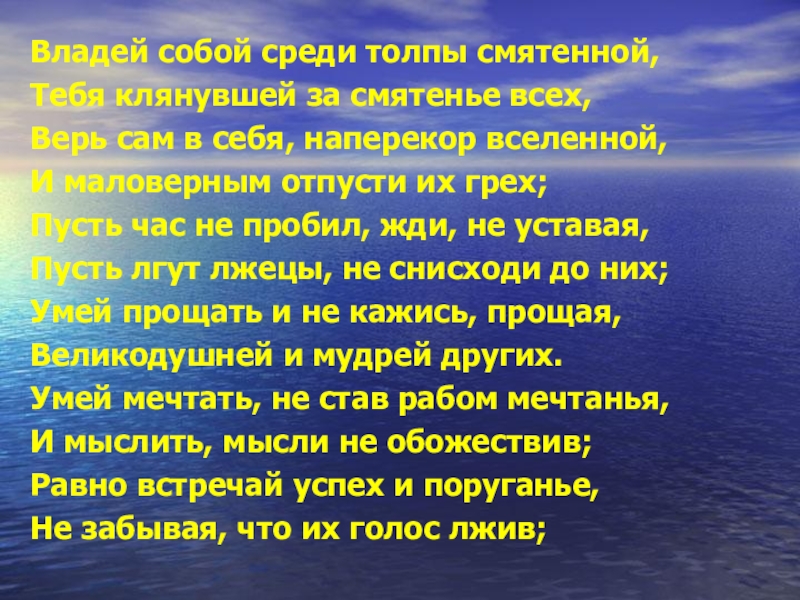 Владей собой среди толпы смятенной,
Тебя клянувшей за смятенье всех,
Верь сам в себя, наперекор вселенной,
И маловерным отпусти их грех;
Пусть час не пробил, жди, не уставая,
Пусть лгут лжецы, не снисходи до них;
Умей прощать и не кажись, прощая,
Великодушней и мудрей других.
Умей мечтать, не став рабом мечтанья,
И мыслить, мысли не обожествив;
Равно встречай успех и поруганье,
Не забывая, что их голос лжив;